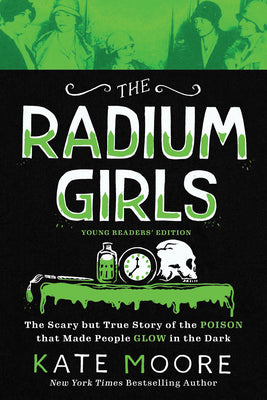 THE RADIUM GIRLS

YOUNG READERS' EDITION

The Scary but True Story of the POISON that Made People GLOW in the Dark

KATE MOORE

New York Times Bestselling Author